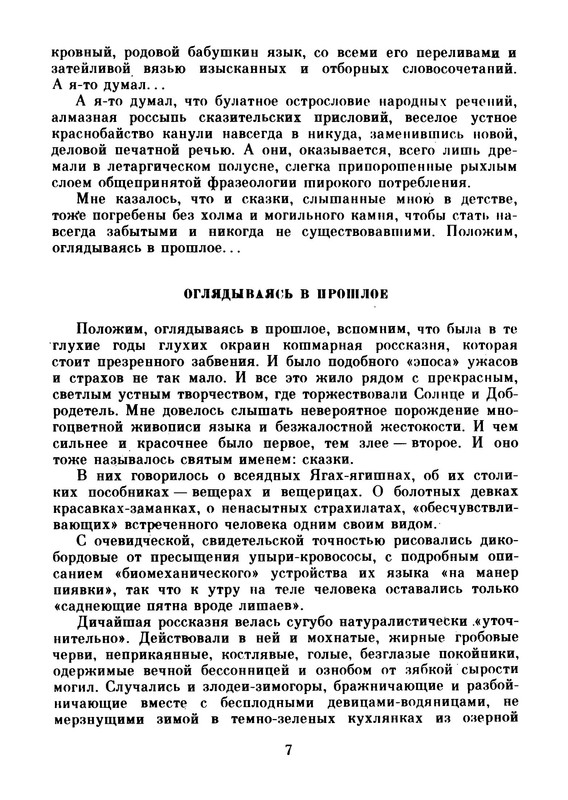 кровный, родовой бабушкин язык, со всеми его переливами и затейливой вязью изысканных и отборных словосочетаний. А я-то думал...

А я-то думал, что булатное острословие народных речений, алмазная россыпь сказительских присловий, веселое устное краснобайство канули навсегда в никуда, заменившись новой, деловой печатной речью. А они, оказывается, всего лишь дремали в летаргическом полусне, слегка припорошенные рыхлым слоем общепринятой фразеологии широкого потребления.

Мне казалось, что и сказки, слышанные мною в детстве, тоже погребены без холма и могильного камня, чтобы стать навсегда забытыми и никогда не существовавшими. Положим, оглядываясь в прошлое...

ОГЛЯДЫВАЯСЬ В ПРОШЛОЕ

Положим, оглядываясь в прошлое, вспомним, что была в те глухие годы глухих окраин кошмарная россказня, которая стоит презренного забвения. И было подобного «эпоса» ужасов и страхов не так мало. И все это жило рядом с прекрасным, светлым устным творчеством, где торжествовали Солнце и Добродетель. Мне довелось слышать невероятное порождение многоцветной живописи языка и безжалостной жестокости. И чем сильнее и красочнее было первое, тем злее — второе. И оно тоже называлось святым именем: сказки.

В них говорилось о всеядных Ягах-ягишнах, об их столиких пособниках — вещерах и вещерицах. О болотных девках красавках-заманках, о ненасытных страхилатах, «обесчувствливающих» встреченного человека одним своим видом.

С очевидческой, свидетельской точностью рисовались дикобордовые от пресыщения упыри-кровососы, с подробным описанием «биомеханического» устройства их языка «на манер пиявки», так что к утру на теле человека оставались только «саднеющие пятна вроде лишаев».

Дичайшая россказня велась сугубо натуралистически «уточнительно». Действовали в ней и мохнатые, жирные гробовые черви, неприкаянные, костлявые, голые, безглазые покойники, одержимые вечной бессонницей и ознобом от зябкой сырости могил. Случались и злодеи-зимогоры, бражничающие и разбойничающие вместе с бесплодными девицами-водяницами, не мерзнущими зимой в темно-зеленых кухлянках из озерной

7